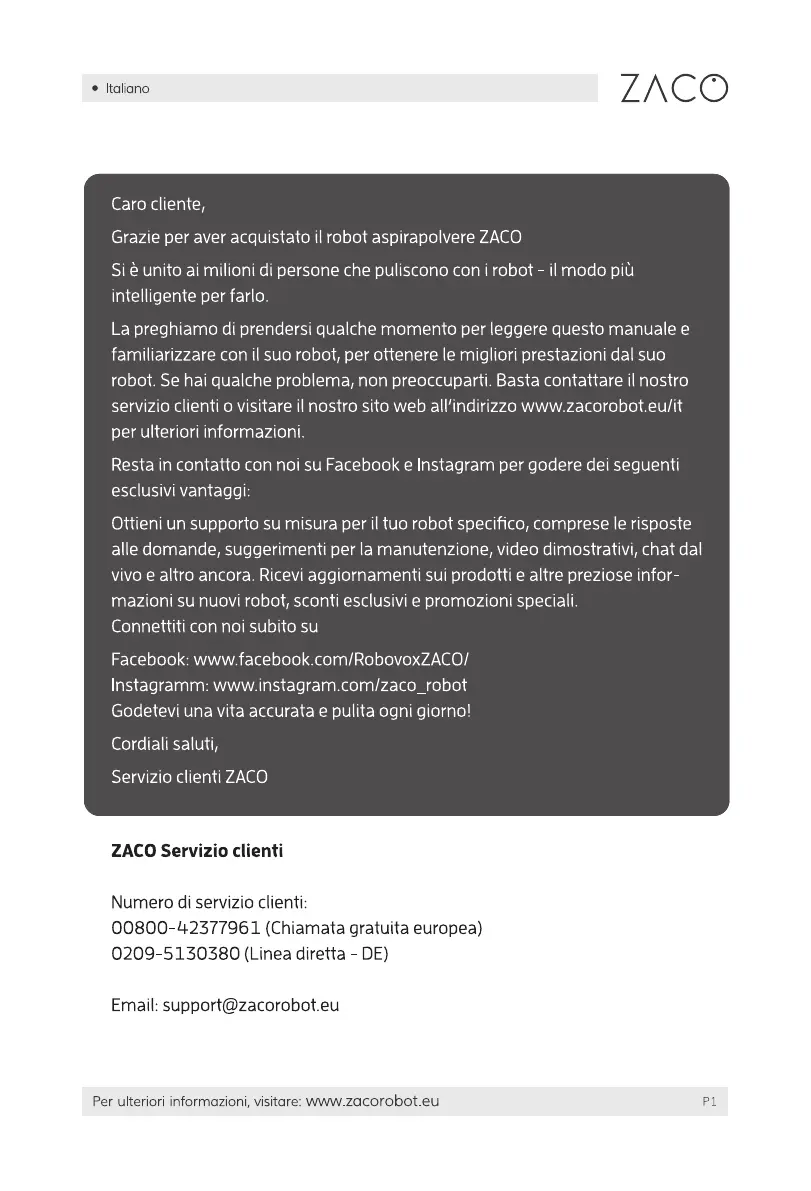 • Italiano

ZACO

Caro cliente,

Grazie per aver acquistato il robot aspirapolvere ZACO

Si è unito ai milioni di persone che puliscono con i robot - il modo più intelligente per farlo.

La preghiamo di prendersi qualche momento per leggere questo manuale e familiarizzare con il suo robot, per ottenere le migliori prestazioni dal suo robot. Se hai qualche problema, non preoccuparti. Basta contattare il nostro servizio clienti o visitare il nostro sito web all'indirizzo www.zacorobot.eu/it per ulteriori informazioni.

Resta in contatto con noi su Facebook e Instagram per godere dei seguenti esclusivi vantaggi:

Ottieni un supporto su misura per il tuo robot specifico, comprese le risposte alle domande, suggerimenti per la manutenzione, video dimostrativi, chat dal vivo e altro ancora. Ricevi aggiornamenti sui prodotti e altre preziose informazioni su nuovi robot, sconti esclusivi e promozioni speciali.
Connettiti con noi subito su

Facebook: www.facebook.com/RobovoxZACO/
Instagramm: www.instagram.com/zaco_robot
Godetevi una vita accurata e pulita ogni giorno!

Cordiali saluti,

Servizio clienti ZACO

ZACO Servizio clienti

Numero di servizio clienti:
00800-42377961 (Chiamata gratuita europea)
0209-5130380 (Linea diretta - DE)

Email: support@zacorobot.eu

Per ulteriori informazioni, visitare: www.zacorobot.eu

P1